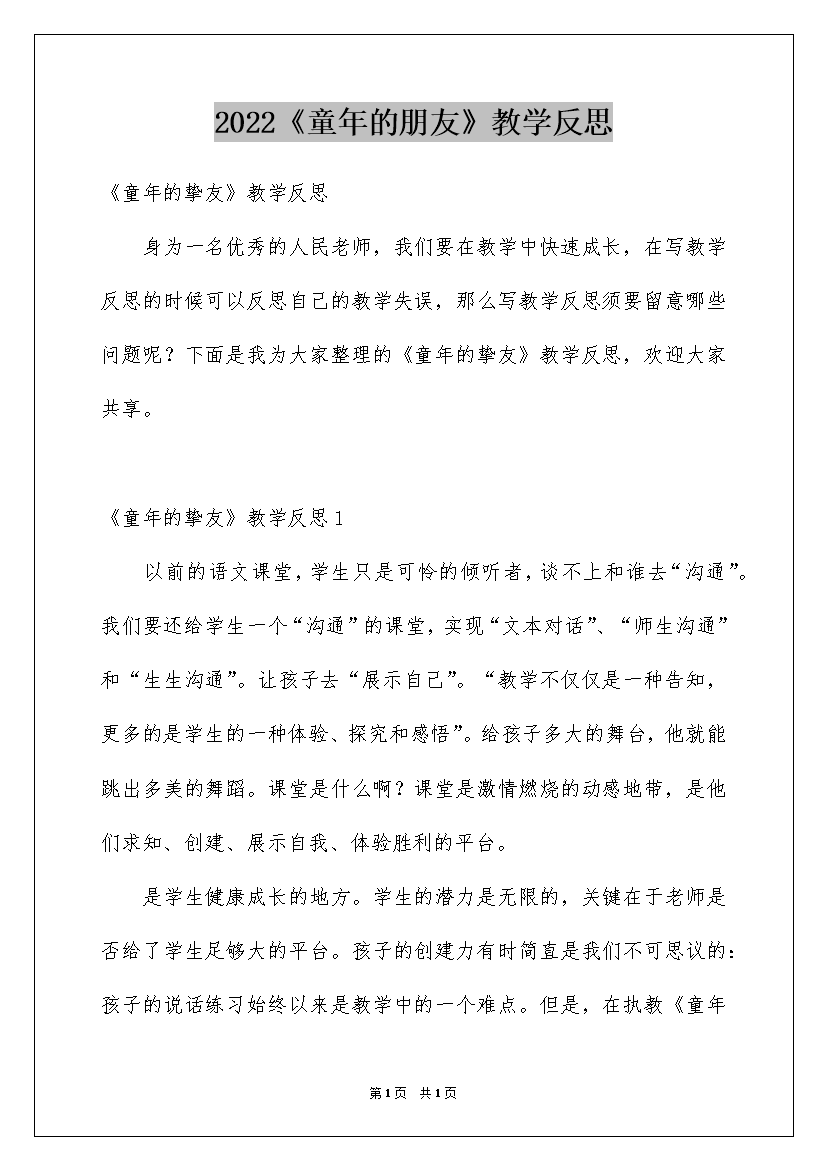 2022《童年的朋友》教学反思

《童年的挚友》教学反思

身为一名优秀的人民老师，我们要在教学中快速成长，在写教学反思的时候可以反思自己的教学失误，那么写教学反思须要留意哪些问题呢？下面是我为大家整理的《童年的挚友》教学反思，欢迎大家共享。

《童年的挚友》教学反思1

以前的语文课堂，学生只是可怜的倾听者，谈不上和谁去“沟通”。我们要还给学生一个“沟通”的课堂，实现“文本对话”、“师生沟通”和“生生沟通”。让孩子去“展示自己”。“教学不仅仅是一种告知，更多的是学生的一种体验、探究和感悟”。给孩子多大的舞台，他就能跳出多美的舞蹈。课堂是什么啊？课堂是激情燃烧的动感地带，是他们求知、创建、展示自我、体验胜利的平台。

是学生健康成长的地方。学生的潜力是无限的，关键在于老师是否给了学生足够大的平台。孩子的创建力有时简直是我们不可思议的：孩子的说话练习始终以来是教学中的一个难点。但是，在执教《童年

第1页 共1页